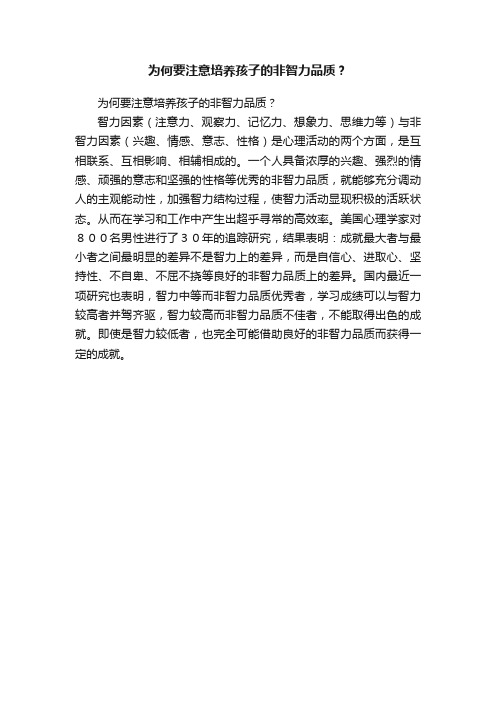 为何要注意培养孩子的非智力品质？

为何要注意培养孩子的非智力品质？

智力因素（注意力、观察力、记忆力、想象力、思维力等）与非智力因素（兴趣、情感、意志、性格）是心理活动的两个方面，是互相联系、互相影响、相辅相成的。一个人具备浓厚的兴趣、强烈的情感、顽强的意志和坚强的性格等优秀的非智力品质，就能够充分调动人的主观能动性，加强智力结构过程，使智力活动显现积极的活跃状态。从而在学习和工作中产生出超乎寻常的高效率。美国心理学家对８００名男性进行了３０年的追踪研究，结果表明：成就最大者与最小者之间最明显的差异不是智力上的差异，而是自信心、进取心、坚持性、不自卑、不屈不挠等良好的非智力品质上的差异。国内最近一项研究也表明，智力中等而非智力品质优秀者，学习成绩可以与智力较高者并驾齐驱，智力较高而非智力品质不佳者，不能取得出色的成就。即使是智力较低者，也完全可能借助良好的非智力品质而获得一定的成就。